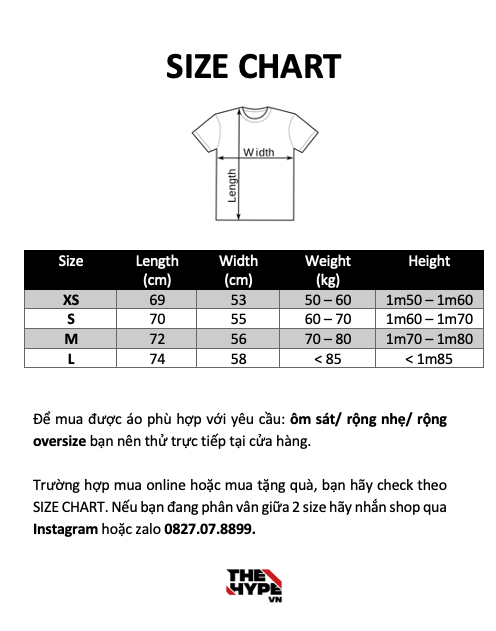 SIZE CHART

Width

Length

| Size | Length (cm) | Width (cm) | Weight (kg) | Height |
|---|---|---|---|---|
| XS | 69 | 53 | 50 – 60 | 1m50 – 1m60 |
| S | 70 | 55 | 60 – 70 | 1m60 – 1m70 |
| M | 72 | 56 | 70 – 80 | 1m70 – 1m80 |
| L | 74 | 58 | < 85 | < 1m85 |

Để mua được áo phù hợp với yêu cầu: ôm sát/ rộng nhẹ/ rộng oversize bạn nên thử trực tiếp tại cửa hàng.

Trường hợp mua online hoặc mua tặng quà, bạn hãy check theo SIZE CHART. Nếu bạn đang phân vân giữa 2 size hãy nhắn shop qua Instagram hoặc zalo 0827.07.8899.

THE HYPE VN